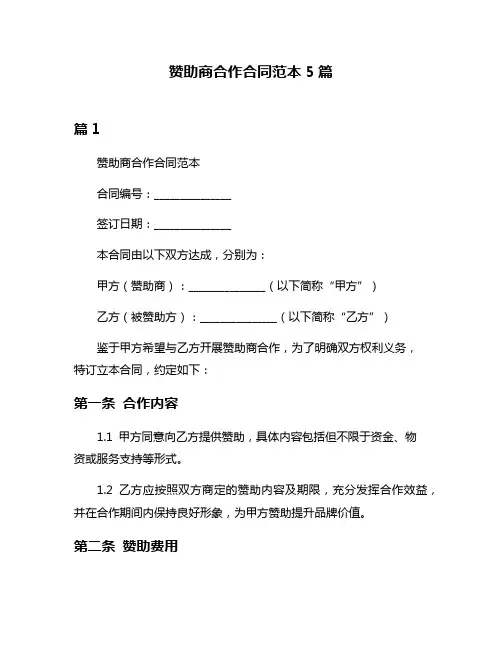 赞助商合作合同范本 5 篇

篇 1

赞助商合作合同范本

合同编号：______________

签订日期：______________

本合同由以下双方达成，分别为：

甲方（赞助商）：______________（以下简称“甲方”）

乙方（被赞助方）：______________（以下简称“乙方”）

鉴于甲方希望与乙方开展赞助商合作，为了明确双方权利义务，特订立本合同，约定如下：

第一条 合作内容

1.1 甲方同意向乙方提供赞助，具体内容包括但不限于资金、物资或服务支持等形式。

1.2 乙方应按照双方商定的赞助内容及期限，充分发挥合作效益，并在合作期间内保持良好形象，为甲方赞助提升品牌价值。

第二条 赞助费用